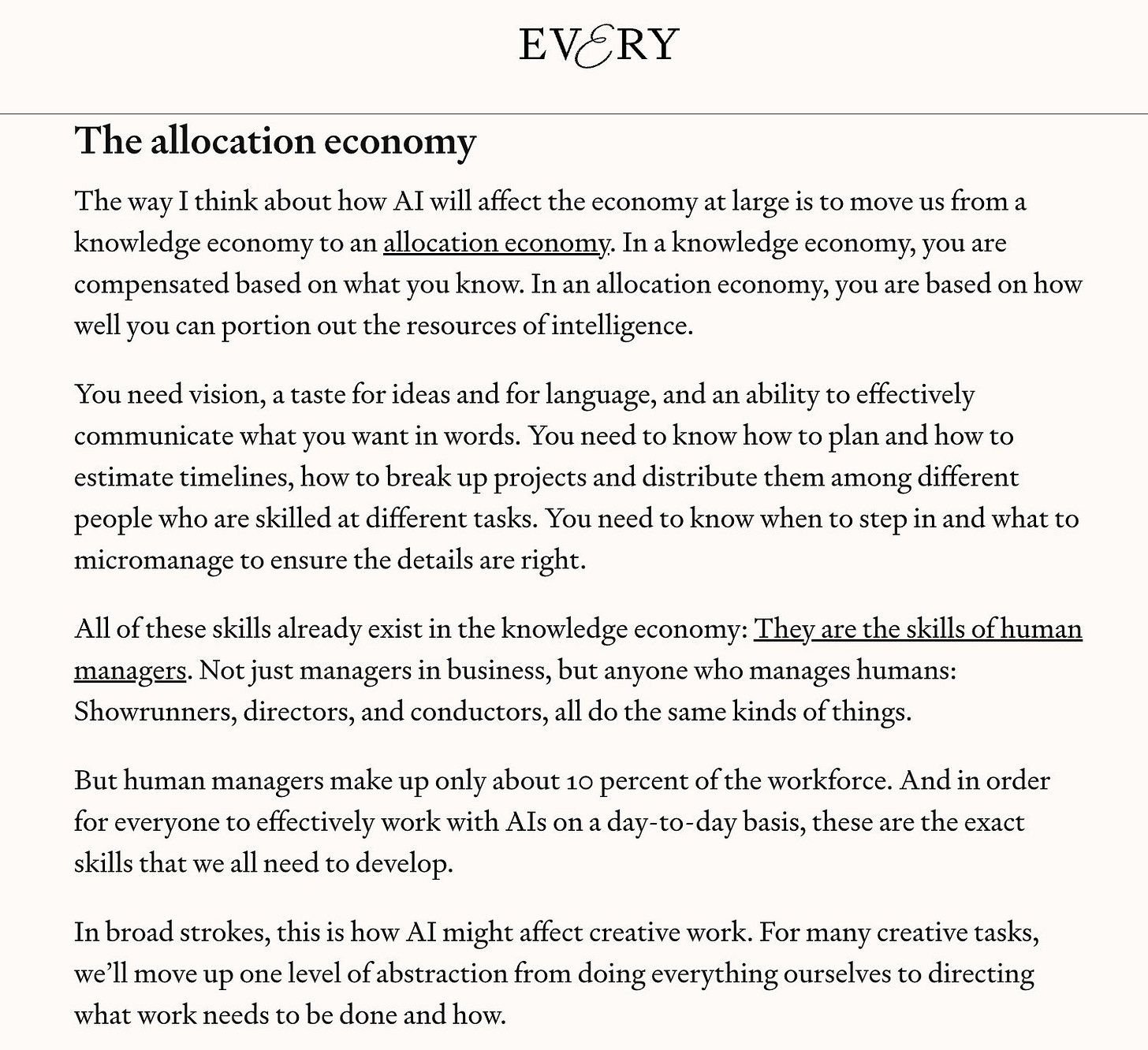 EVERY

The allocation economy

The way I think about how AI will affect the economy at large is to move us from a knowledge economy to an allocation economy. In a knowledge economy, you are compensated based on what you know. In an allocation economy, you are based on how well you can portion out the resources of intelligence.

You need vision, a taste for ideas and for language, and an ability to effectively communicate what you want in words. You need to know how to plan and how to estimate timelines, how to break up projects and distribute them among different people who are skilled at different tasks. You need to know when to step in and what to micromanage to ensure the details are right.

All of these skills already exist in the knowledge economy: They are the skills of human managers. Not just managers in business, but anyone who manages humans: Showrunners, directors, and conductors, all do the same kinds of things.

But human managers make up only about 10 percent of the workforce. And in order for everyone to effectively work with AIs on a day-to-day basis, these are the exact skills that we all need to develop.

In broad strokes, this is how AI might affect creative work. For many creative tasks, we'll move up one level of abstraction from doing everything ourselves to directing what work needs to be done and how.